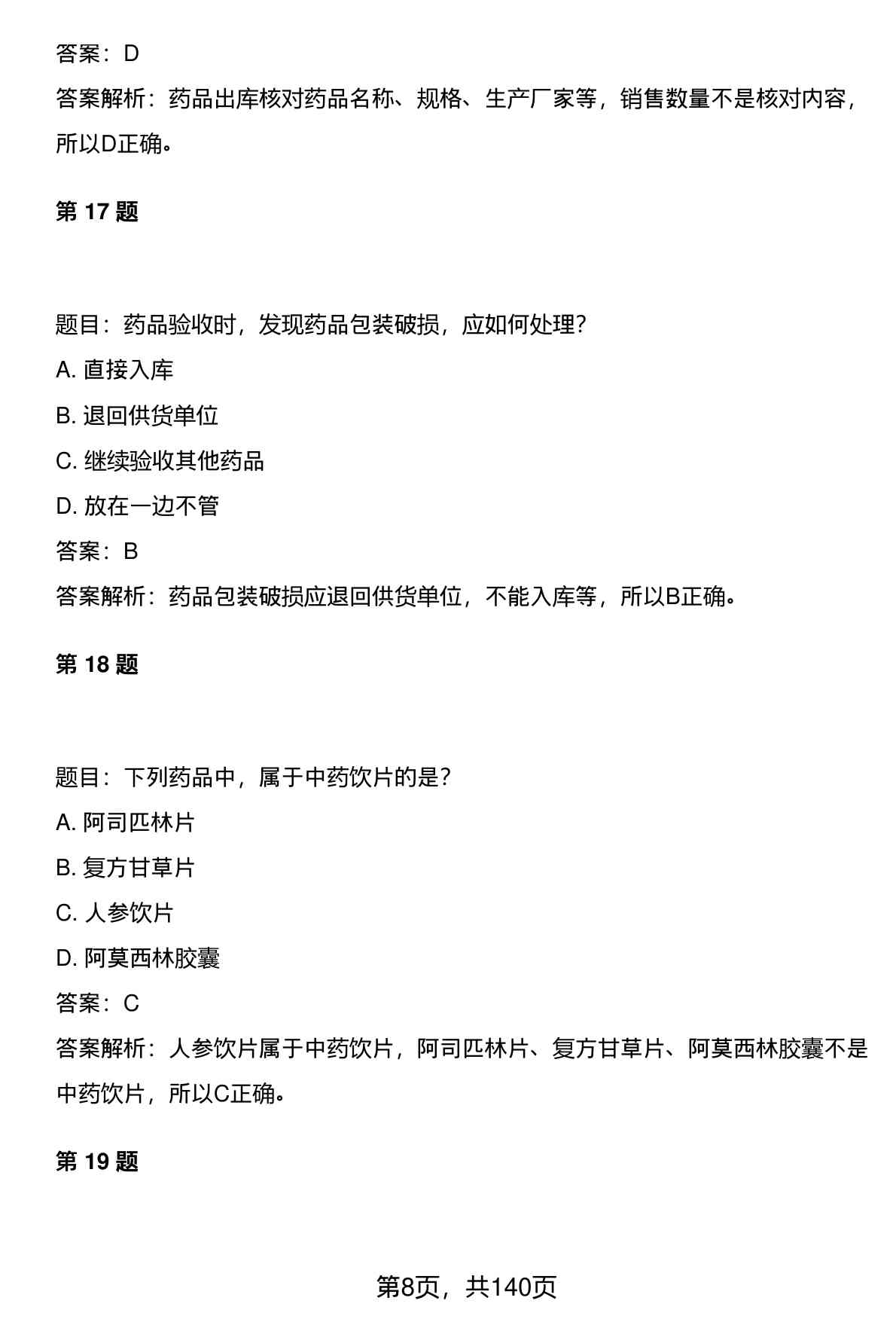 答案：D

答案解析：药品出库核对药品名称、规格、生产厂家等，销售数量不是核对内容，所以D正确。

第 17 题

题目：药品验收时，发现药品包装破损，应如何处理？

A. 直接入库

B. 退回供货单位

C. 继续验收其他药品

D. 放在一边不管

答案：B

答案解析：药品包装破损应退回供货单位，不能入库等，所以B正确。

第 18 题

题目：下列药品中，属于中药饮片的是？

A. 阿司匹林片

B. 复方甘草片

C. 人参饮片

D. 阿莫西林胶囊

答案：C

答案解析：人参饮片属于中药饮片，阿司匹林片、复方甘草片、阿莫西林胶囊不是中药饮片，所以C正确。

第 19 题

第8页，共140页